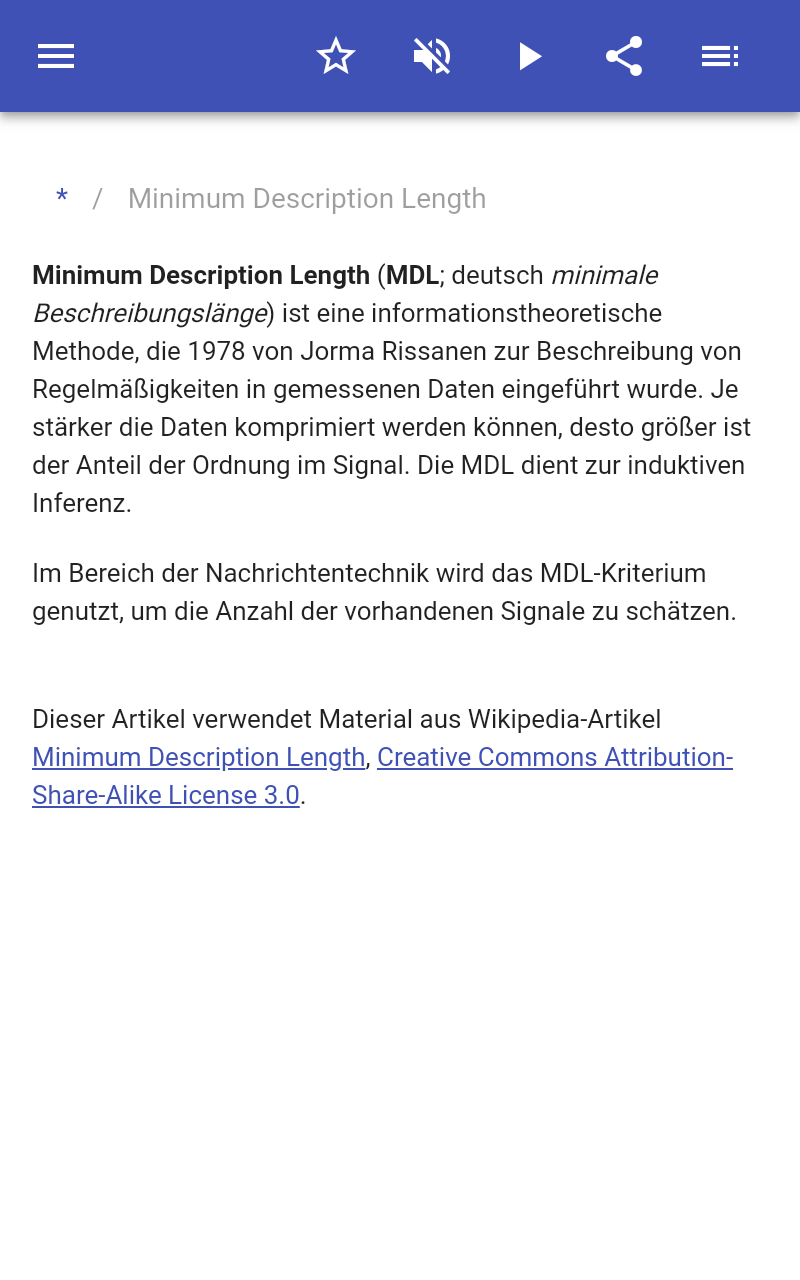 * / Minimum Description Length

Minimum Description Length (MDL; deutsch minimale Beschreibungslänge) ist eine informationstheoretische Methode, die 1978 von Jorma Rissanen zur Beschreibung von Regelmäßigkeiten in gemessenen Daten eingeführt wurde. Je stärker die Daten komprimiert werden können, desto größer ist der Anteil der Ordnung im Signal. Die MDL dient zur induktiven Inferenz.

Im Bereich der Nachrichtentechnik wird das MDL-Kriterium genutzt, um die Anzahl der vorhandenen Signale zu schätzen.

Dieser Artikel verwendet Material aus Wikipedia-Artikel Minimum Description Length, Creative Commons Attribution-Share-Alike License 3.0.